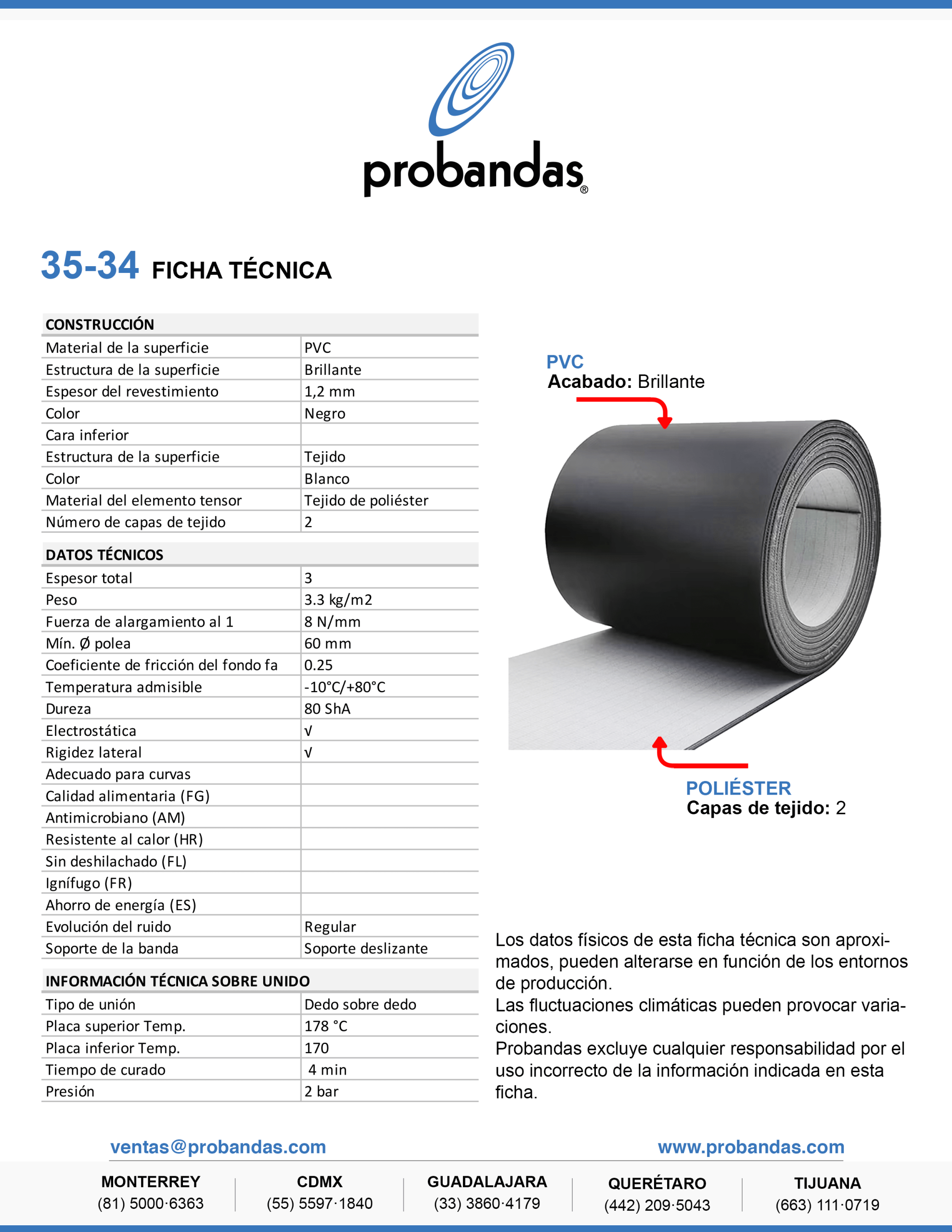 probandas®

35-34 FICHA TÉCNICA

| CONSTRUCCIÓN | |
|---|---|
| Material de la superficie | PVC |
| Estructura de la superficie | Brillante |
| Espesor del revestimiento | 1,2 mm |
| Color | Negro |
| Cara inferior | |
| Estructura de la superficie | Tejido |
| Color | Blanco |
| Material del elemento tensor | Tejido de poliéster |
| Número de capas de tejido | 2 |

| DATOS TÉCNICOS | |
|---|---|
| Espesor total | 3 |
| Peso | 3.3 kg/m2 |
| Fuerza de alargamiento al 1 | 8 N/mm |
| Mín. Ø polea | 60 mm |
| Coeficiente de fricción del fondo fa | 0.25 |
| Temperatura admisible | -10°C/+80°C |
| Dureza | 80 ShA |
| Electrostática | √ |
| Rigidez lateral | √ |
| Adecuado para curvas | |
| Calidad alimentaria (FG) | |
| Antimicrobiano (AM) | |
| Resistente al calor (HR) | |
| Sin deshilachado (FL) | |
| Ignífugo (FR) | |
| Ahorro de energía (ES) | |
| Evolución del ruido | Regular |
| Soporte de la banda | Soporte deslizante |

| INFORMACIÓN TÉCNICA SOBRE UNIDO | |
|---|---|
| Tipo de unión | Dedo sobre dedo |
| Placa superior Temp. | 178 °C |
| Placa inferior Temp. | 170 |
| Tiempo de curado | 4 min |
| Presión | 2 bar |

PVC
Acabado: Brillante

POLIÉSTER
Capas de tejido: 2

Los datos físicos de esta ficha técnica son aproximados, pueden alterarse en función de los entornos de producción.
Las fluctuaciones climáticas pueden provocar variaciones.
Probandas excluye cualquier responsabilidad por el uso incorrecto de la información indicada en esta ficha.

ventas@probandas.com www.probandas.com

MONTERREY (81) 5000·6363
CDMX (55) 5597·1840
GUADALAJARA (33) 3860·4179
QUERÉTARO (442) 209·5043
TIJUANA (663) 111·0719